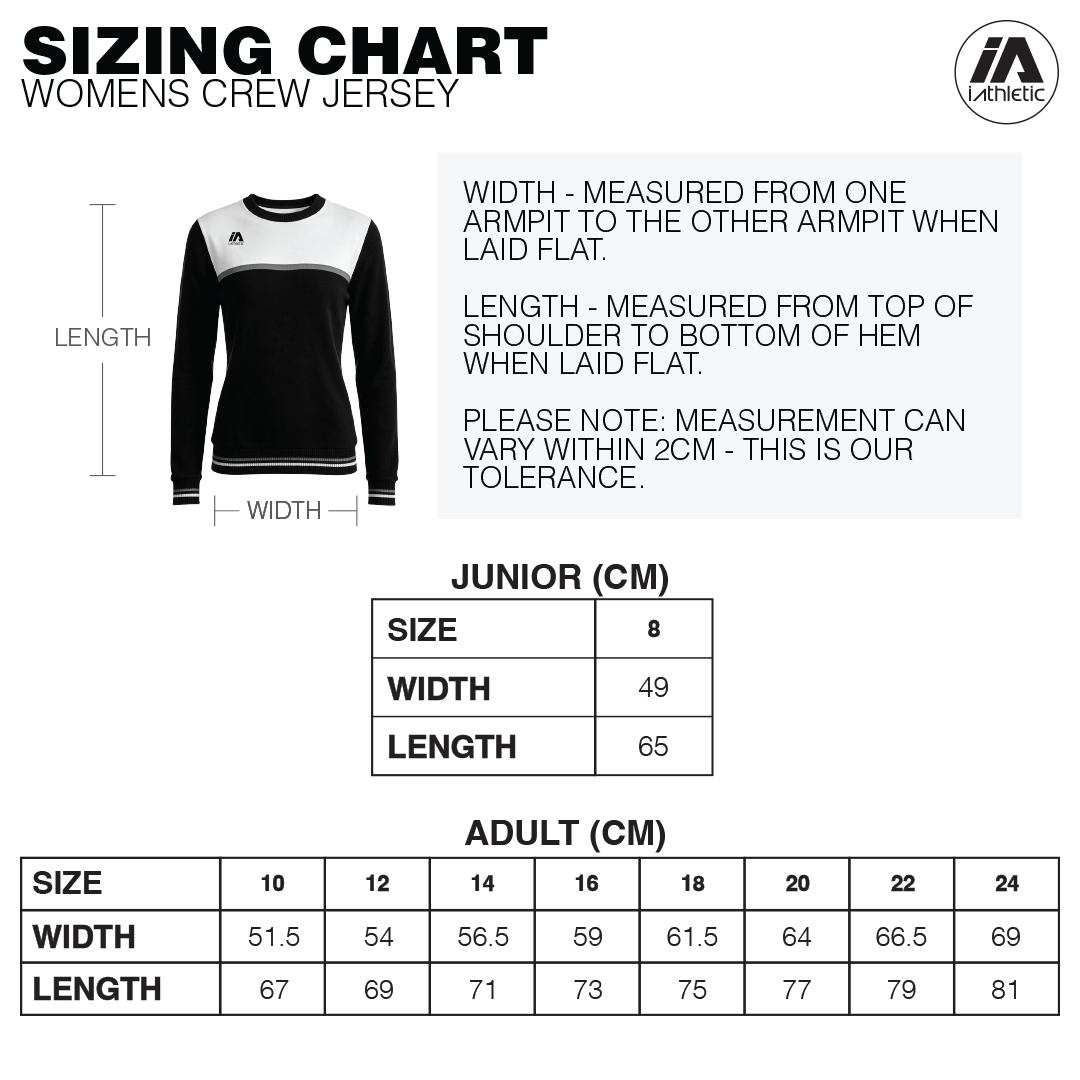 SIZING CHART
WOMENS CREW JERSEY

iA
iAthletic

LENGTH

WIDTH

WIDTH - MEASURED FROM ONE ARMPIT TO THE OTHER ARMPIT WHEN LAID FLAT.

LENGTH - MEASURED FROM TOP OF SHOULDER TO BOTTOM OF HEM WHEN LAID FLAT.

PLEASE NOTE: MEASUREMENT CAN VARY WITHIN 2CM - THIS IS OUR TOLERANCE.

JUNIOR (CM)

| SIZE | 8 |
|---|---|
| WIDTH | 49 |
| LENGTH | 65 |

ADULT (CM)

| SIZE | 10 | 12 | 14 | 16 | 18 | 20 | 22 | 24 |
|---|---|---|---|---|---|---|---|---|
| WIDTH | 51.5 | 54 | 56.5 | 59 | 61.5 | 64 | 66.5 | 69 |
| LENGTH | 67 | 69 | 71 | 73 | 75 | 77 | 79 | 81 |